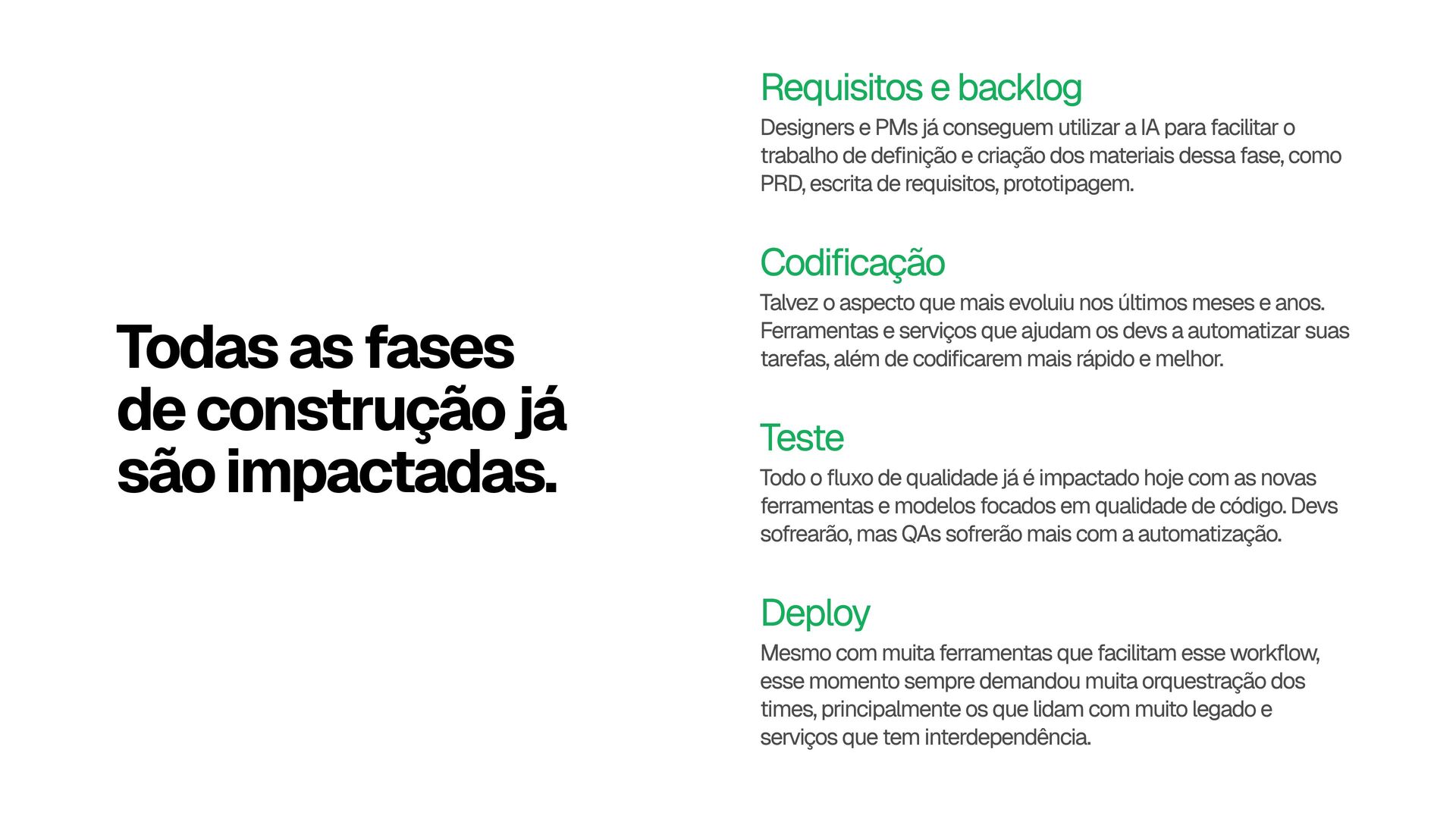 Todas as fases de construção já são impactadas.

Requisitos e backlog

Designers e PMs já conseguem utilizar a IA para facilitar o trabalho de definição e criação dos materiais dessa fase, como PRD, escrita de requisitos, prototipagem.

Codificação

Talvez o aspecto que mais evoluiu nos últimos meses e anos. Ferramentas e serviços que ajudam os devs a automatizar suas tarefas, além de codificarem mais rápido e melhor.

Teste

Todo o fluxo de qualidade já é impactado hoje com as novas ferramentas e modelos focados em qualidade de código. Devs sofrearão, mas QAs sofrerão mais com a automatização.

Deploy

Mesmo com muita ferramentas que facilitam esse workflow, esse momento sempre demandou muita orquestração dos times, principalmente os que lidam com muito legado e serviços que tem interdependência.